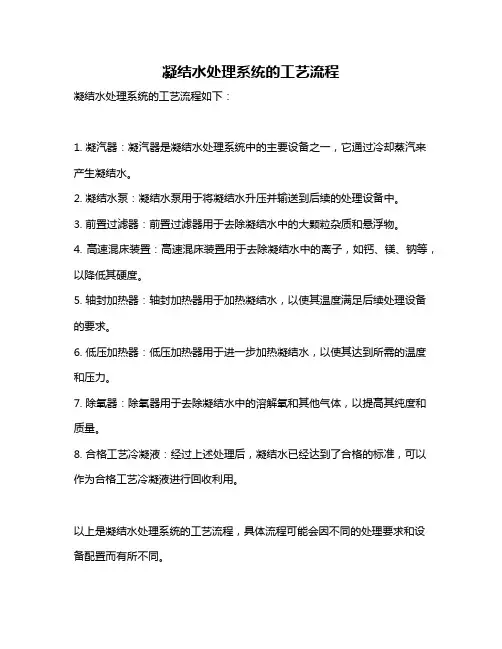 凝结水处理系统的工艺流程

凝结水处理系统的工艺流程如下：

1. 凝汽器：凝汽器是凝结水处理系统中的主要设备之一，它通过冷却蒸汽来产生凝结水。

2. 凝结水泵：凝结水泵用于将凝结水升压并输送到后续的处理设备中。

3. 前置过滤器：前置过滤器用于去除凝结水中的大颗粒杂质和悬浮物。

4. 高速混床装置：高速混床装置用于去除凝结水中的离子，如钙、镁、钠等，以降低其硬度。

5. 轴封加热器：轴封加热器用于加热凝结水，以使其温度满足后续处理设备的要求。

6. 低压加热器：低压加热器用于进一步加热凝结水，以使其达到所需的温度和压力。

7. 除氧器：除氧器用于去除凝结水中的溶解氧和其他气体，以提高其纯度和质量。

8. 合格工艺冷凝液：经过上述处理后，凝结水已经达到了合格的标准，可以作为合格工艺冷凝液进行回收利用。

以上是凝结水处理系统的工艺流程，具体流程可能会因不同的处理要求和设备配置而有所不同。